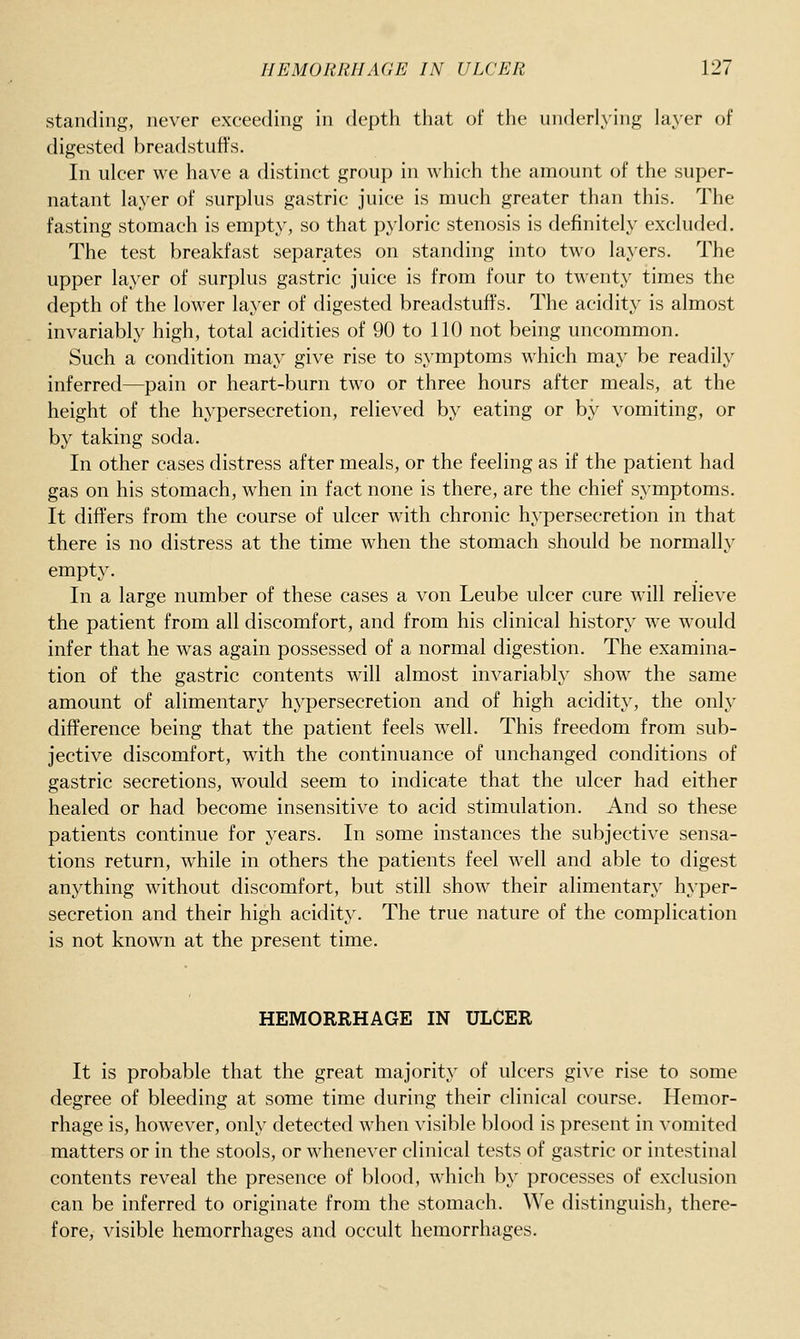 HEMORRHAGE IN ULCER 127

standing, never exceeding in depth that of the underlying layer of digested breadstuffs.

In ulcer we have a distinct group in which the amount of the supernatant layer of surplus gastric juice is much greater than this. The fasting stomach is empty, so that pyloric stenosis is definitely excluded. The test breakfast separates on standing into two layers. The upper layer of surplus gastric juice is from four to twenty times the depth of the lower layer of digested breadstuffs. The acidity is almost invariably high, total acidities of 90 to 110 not being uncommon.

Such a condition may give rise to symptoms which may be readily inferred—pain or heart-burn two or three hours after meals, at the height of the hypersecretion, relieved by eating or by vomiting, or by taking soda.

In other cases distress after meals, or the feeling as if the patient had gas on his stomach, when in fact none is there, are the chief symptoms. It differs from the course of ulcer with chronic hypersecretion in that there is no distress at the time when the stomach should be normally empty.

In a large number of these cases a von Leube ulcer cure will relieve the patient from all discomfort, and from his clinical history we would infer that he was again possessed of a normal digestion. The examination of the gastric contents will almost invariably show the same amount of alimentary hypersecretion and of high acidity, the only difference being that the patient feels well. This freedom from subjective discomfort, with the continuance of unchanged conditions of gastric secretions, would seem to indicate that the ulcer had either healed or had become insensitive to acid stimulation. And so these patients continue for years. In some instances the subjective sensations return, while in others the patients feel well and able to digest anything without discomfort, but still show their alimentary hypersecretion and their high acidity. The true nature of the complication is not known at the present time.

HEMORRHAGE IN ULCER

It is probable that the great majority of ulcers give rise to some degree of bleeding at some time during their clinical course. Hemorrhage is, however, only detected when visible blood is present in vomited matters or in the stools, or whenever clinical tests of gastric or intestinal contents reveal the presence of blood, which by processes of exclusion can be inferred to originate from the stomach. We distinguish, therefore, visible hemorrhages and occult hemorrhages.